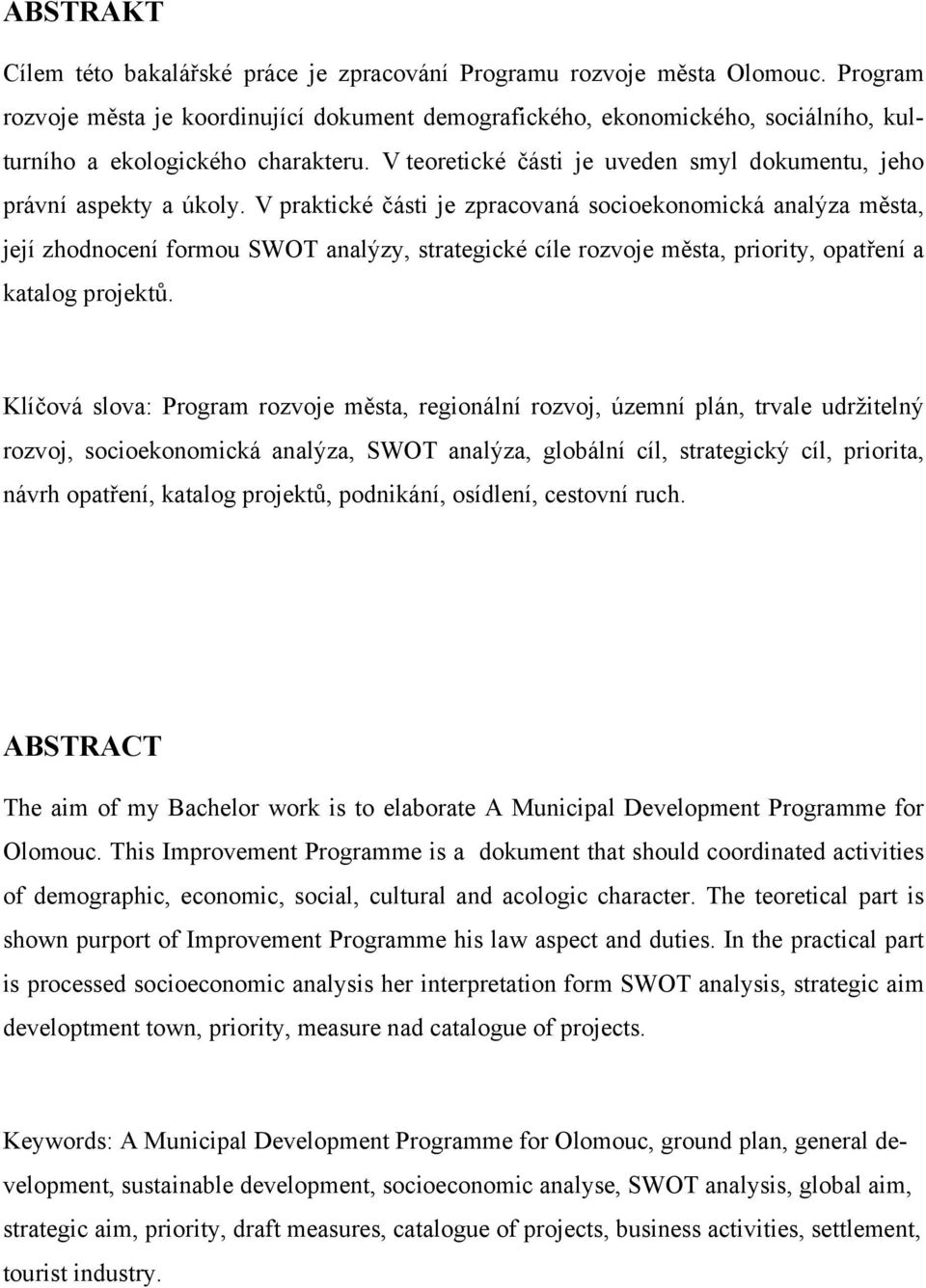 ABSTRAKT

Cílem této bakalářské práce je zpracování Programu rozvoje města Olomouc. Program rozvoje města je koordinující dokument demografického, ekonomického, sociálního, kulturního a ekologického charakteru. V teoretické části je uveden smyl dokumentu, jeho právní aspekty a úkoly. V praktické části je zpracovaná socioekonomická analýza města, její zhodnocení formou SWOT analýzy, strategické cíle rozvoje města, priority, opatření a katalog projektů.

Klíčová slova: Program rozvoje města, regionální rozvoj, územní plán, trvale udržitelný rozvoj, socioekonomická analýza, SWOT analýza, globální cíl, strategický cíl, priorita, návrh opatření, katalog projektů, podnikání, osídlení, cestovní ruch.

ABSTRACT

The aim of my Bachelor work is to elaborate A Municipal Development Programme for Olomouc. This Improvement Programme is a dokument that should coordinated activities of demographic, economic, social, cultural and acologic character. The teoretical part is shown purport of Improvement Programme his law aspect and duties. In the practical part is processed socioeconomic analysis her interpretation form SWOT analysis, strategic aim developtment town, priority, measure nad catalogue of projects.

Keywords: A Municipal Development Programme for Olomouc, ground plan, general development, sustainable development, socioeconomic analyse, SWOT analysis, global aim, strategic aim, priority, draft measures, catalogue of projects, business activities, settlement, tourist industry.